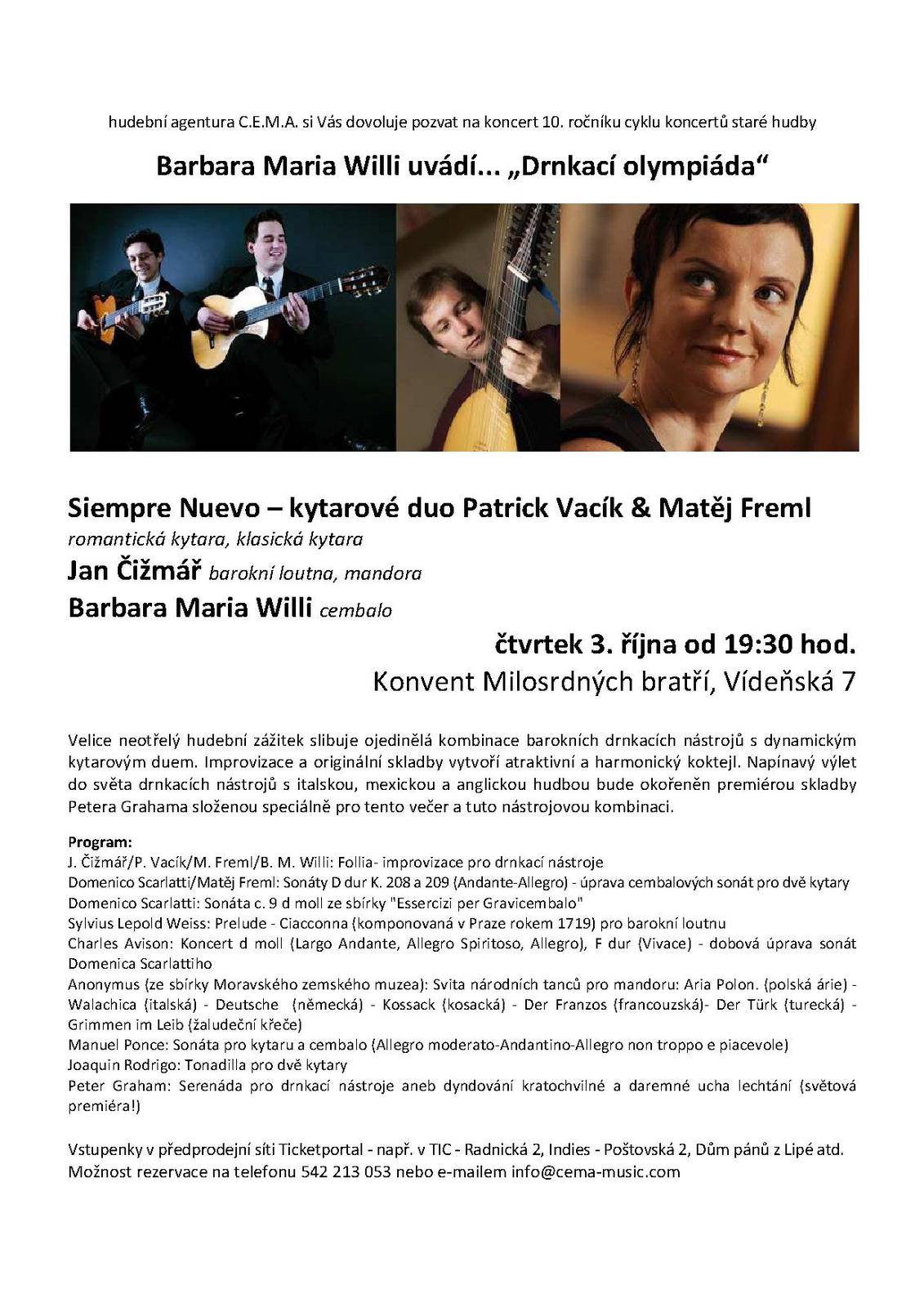 hudební agentura C.E.M.A. si Vás dovoluje pozvat na koncert 10. ročníku cyklu koncertů staré hudby

Barbara Maria Willi uvádí... „Drnkací olympiáda“

Siempre Nuevo – kytarové duo Patrick Vacík & Matěj Freml
romantická kytara, klasická kytara
Jan Čižmář barokní loutna, mandora
Barbara Maria Willi cembalo

čtvrtek 3. října od 19:30 hod.
Konvent Milosrdných bratří, Vídeňská 7

Velice neotřelý hudební zážitek slibuje ojedinělá kombinace barokních drnkacích nástrojů s dynamickým kytarovým duem. Improvizace a originální skladby vytvoří atraktivní a harmonický koktejl. Napínavý výlet do světa drnkacích nástrojů s italskou, mexickou a anglickou hudbou bude okořeněn premiérou skladby Petera Grahama složenou speciálně pro tento večer a tuto nástrojovou kombinaci.

Program:
J. Čižmář/P. Vacík/M. Freml/B. M. Willi: Follia- improvizace pro drnkací nástroje
Domenico Scarlatti/Matěj Freml: Sonáty D dur K. 208 a 209 (Andante-Allegro) - úprava cembalových sonát pro dvě kytary
Domenico Scarlatti: Sonáta c. 9 d moll ze sbírky "Essercizi per Gravicembalo"
Sylvius Lepold Weiss: Prelude - Ciacconna (komponovaná v Praze rokem 1719) pro barokní loutnu
Charles Avison: Koncert d moll (Largo Andante, Allegro Spiritoso, Allegro), F dur (Vivace) - dobová úprava sonát Domenica Scarlattiho
Anonymus (ze sbírky Moravského zemského muzea): Svita národních tanců pro mandoru: Aria Polon. (polská árie) - Walachica (italská) - Deutsche (německá) - Kossack (kosacká) - Der Franzos (francouzská)- Der Türk (turecká) - Grimmen im Leib (žaludeční křeče)
Manuel Ponce: Sonáta pro kytaru a cembalo (Allegro moderato-Andantino-Allegro non troppo e piacevole)
Joaquin Rodrigo: Tonadilla pro dvě kytary
Peter Graham: Serenáda pro drnkací nástroje aneb dyndování kratochvilné a daremné ucha lechtání (světová premiéra!)

Vstupenky v předprodejní síti Ticketportal - např. v TIC - Radnická 2, Indies - Poštovská 2, Dům pánů z Lipé atd.
Možnost rezervace na telefonu 542 213 053 nebo e-mailem info@cema-music.com